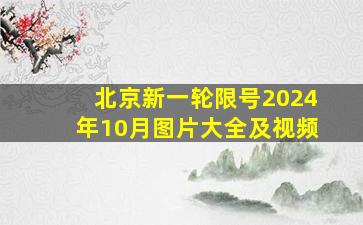 北京新一轮限号2024年10月图片大全及视频